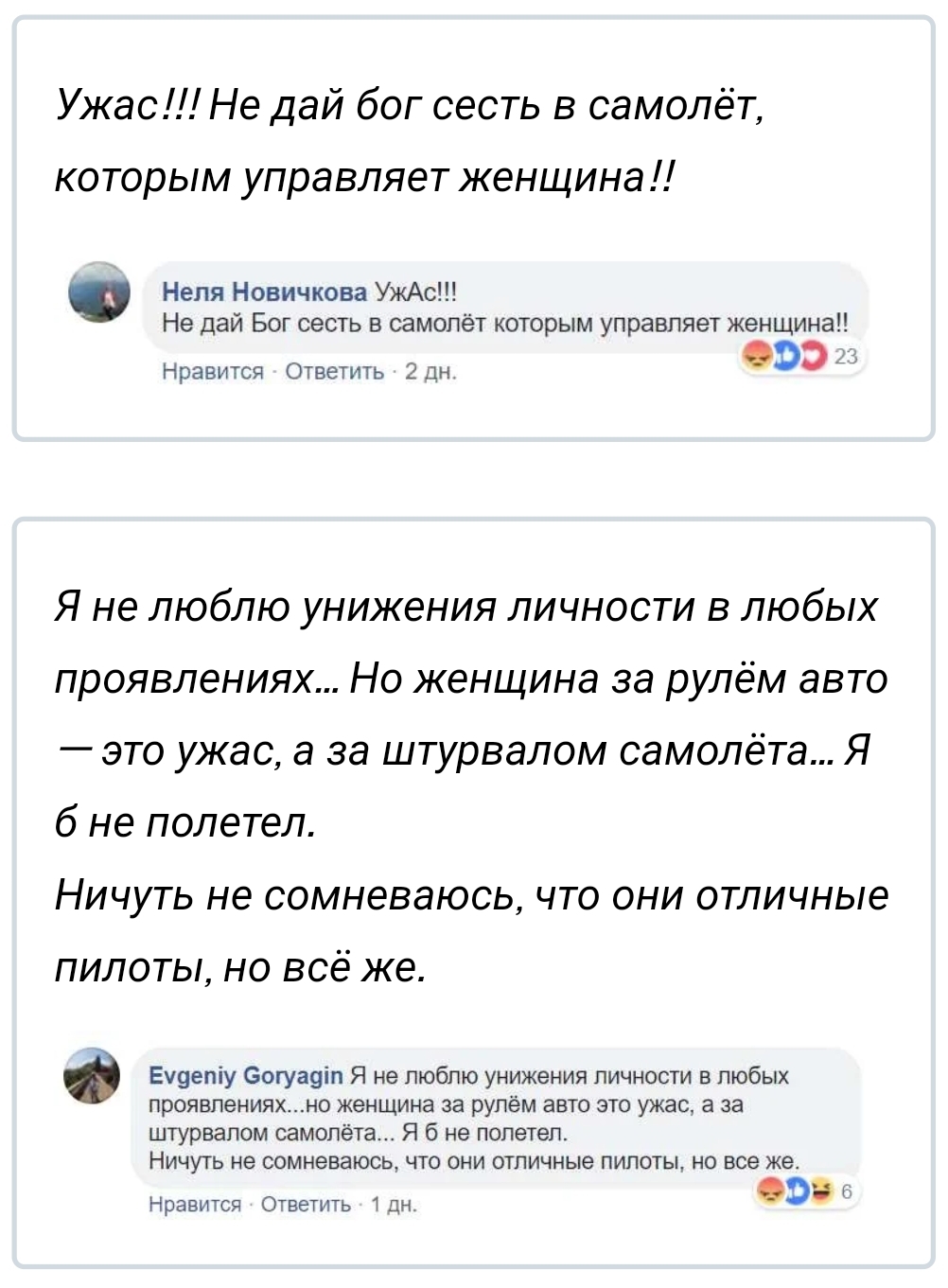 Ужас!!! Не дай бог сесть в самолёт, которым управляет женщина!!

Неля Новичкова УжАс!!!
Не дай Бог сесть в самолёт которым управляет женщина!!
Нравится · Ответить · 2 дн.
23

Я не люблю унижения личности в любых проявлениях... Но женщина за рулём авто — это ужас, а за штурвалом самолёта... Я б не полетел.
Ничуть не сомневаюсь, что они отличные пилоты, но всё же.

Evgeniy Goryagin Я не люблю унижения личности в любых проявлениях...но женщина за рулём авто это ужас, а за штурвалом самолёта... Я б не полетел.
Ничуть не сомневаюсь, что они отличные пилоты, но все же.
Нравится · Ответить · 1 дн.
6